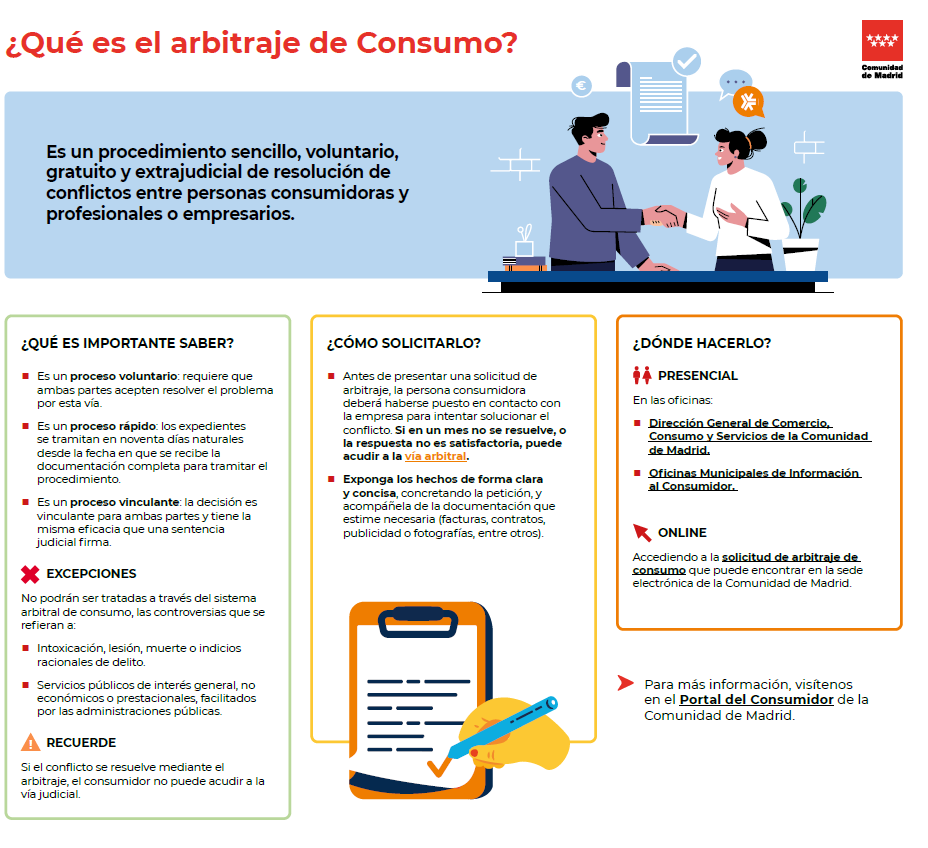 ¿Qué es el arbitraje de Consumo?

Comunidad de Madrid

Es un procedimiento sencillo, voluntario, gratuito y extrajudicial de resolución de conflictos entre personas consumidoras y profesionales o empresarios.

¿QUÉ ES IMPORTANTE SABER?

Es un proceso voluntario: requiere que ambas partes acepten resolver el problema por esta vía.

Es un proceso rápido: los expedientes se tramitan en noventa días naturales desde la fecha en que se recibe la documentación completa para tramitar el procedimiento.

Es un proceso vinculante: la decisión es vinculante para ambas partes y tiene la misma eficacia que una sentencia judicial firma.

EXCEPCIONES

No podrán ser tratadas a través del sistema arbitral de consumo, las controversias que se refieran a:

Intoxicación, lesión, muerte o indicios racionales de delito.

Servicios públicos de interés general, no económicos o prestacionales, facilitados por las administraciones públicas.

RECUERDE

Si el conflicto se resuelve mediante el arbitraje, el consumidor no puede acudir a la vía judicial.

¿CÓMO SOLICITARLO?

Antes de presentar una solicitud de arbitraje, la persona consumidora deberá haberse puesto en contacto con la empresa para intentar solucionar el conflicto. Si en un mes no se resuelve, o la respuesta no es satisfactoria, puede acudir a la vía arbitral.

Exponga los hechos de forma clara y concisa, concretando la petición, y acompáñela de la documentación que estime necesaria (facturas, contratos, publicidad o fotografías, entre otros).

¿DÓNDE HACERLO?

PRESENCIAL

En las oficinas:

Dirección General de Comercio, Consumo y Servicios de la Comunidad de Madrid.

Oficinas Municipales de Información al Consumidor.

ONLINE

Accediendo a la solicitud de arbitraje de consumo que puede encontrar en la sede electrónica de la Comunidad de Madrid.

Para más información, visítenos en el Portal del Consumidor de la Comunidad de Madrid.